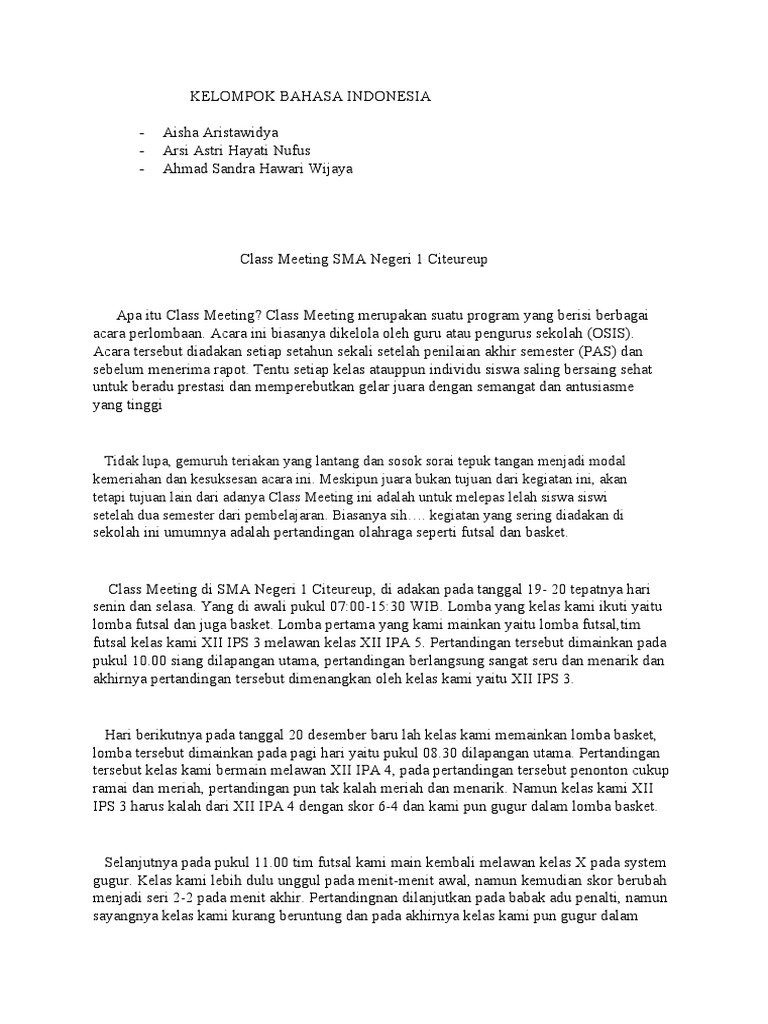 KELOMPOK BAHASA INDONESIA

- Aisha Aristawidya
- Arsi Astri Hayati Nufus
- Ahmad Sandra Hawari Wijaya

Class Meeting SMA Negeri 1 Citeureup

Apa itu Class Meeting? Class Meeting merupakan suatu program yang berisi berbagai acara perlombaan. Acara ini biasanya dikelola oleh guru atau pengurus sekolah (OSIS). Acara tersebut diadakan setiap setahun sekali setelah penilaian akhir semester (PAS) dan sebelum menerima rapot. Tentu setiap kelas atauppun individu siswa saling bersaing sehat untuk beradu prestasi dan memperebutkan gelar juara dengan semangat dan antusiasme yang tinggi

Tidak lupa, gemuruh teriakan yang lantang dan sosok sorai tepuk tangan menjadi modal kemeriahan dan kesuksesan acara ini. Meskipun juara bukan tujuan dari kegiatan ini, akan tetapi tujuan lain dari adanya Class Meeting ini adalah untuk melepas lelah siswa siswi setelah dua semester dari pembelajaran. Biasanya sih…. kegiatan yang sering diadakan di sekolah ini umumnya adalah pertandingan olahraga seperti futsal dan basket.

Class Meeting di SMA Negeri 1 Citeureup, di adakan pada tanggal 19- 20 tepatnya hari senin dan selasa. Yang di awali pukul 07:00-15:30 WIB. Lomba yang kelas kami ikuti yaitu lomba futsal dan juga basket. Lomba pertama yang kami mainkan yaitu lomba futsal,tim futsal kelas kami XII IPS 3 melawan kelas XII IPA 5. Pertandingan tersebut dimainkan pada pukul 10.00 siang dilapangan utama, pertandingan berlangsung sangat seru dan menarik dan akhirnya pertandingan tersebut dimenangkan oleh kelas kami yaitu XII IPS 3.

Hari berikutnya pada tanggal 20 desember baru lah kelas kami memainkan lomba basket, lomba tersebut dimainkan pada pagi hari yaitu pukul 08.30 dilapangan utama. Pertandingan tersebut kelas kami bermain melawan XII IPA 4, pada pertandingan tersebut penonton cukup ramai dan meriah, pertandingan pun tak kalah meriah dan menarik. Namun kelas kami XII IPS 3 harus kalah dari XII IPA 4 dengan skor 6-4 dan kami pun gugur dalam lomba basket.

Selanjutnya pada pukul 11.00 tim futsal kami main kembali melawan kelas X pada system gugur. Kelas kami lebih dulu unggul pada menit-menit awal, namun kemudian skor berubah menjadi seri 2-2 pada menit akhir. Pertandingnan dilanjutkan pada babak adu penalti, namun sayangnya kelas kami kurang beruntung dan pada akhirnya kelas kami pun gugur dalam